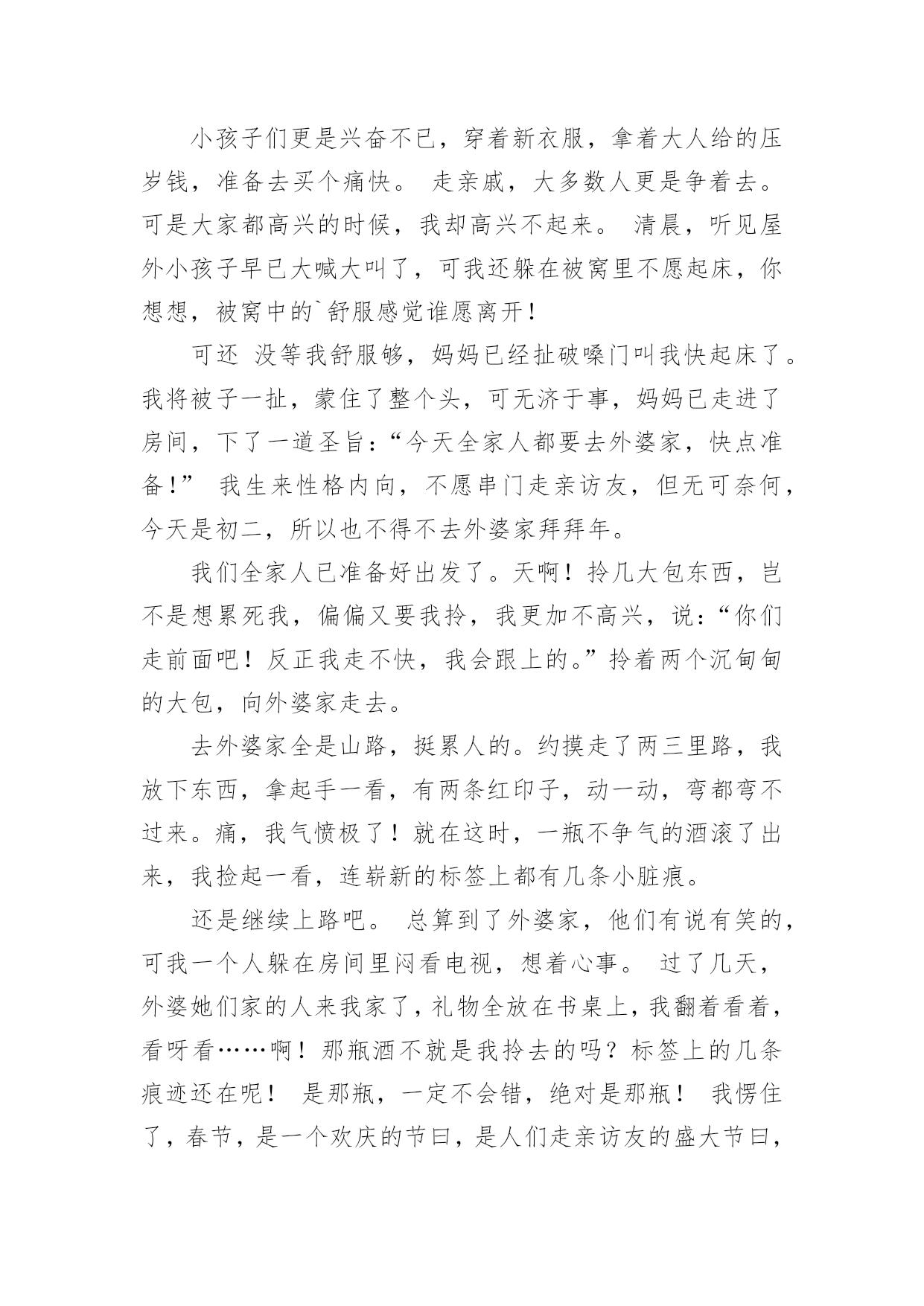 小孩子们更是兴奋不已，穿着新衣服，拿着大人给的压岁钱，准备去买个痛快。 走亲戚，大多数人更是争着去。 可是大家都高兴的时候，我却高兴不起来。 清晨，听见屋外小孩子早已大喊大叫了，可我还躲在被窝里不愿起床，你想想，被窝中的`舒服感觉谁愿离开！

可还 没等我舒服够，妈妈已经扯破嗓门叫我快起床了。我将被子一扯，蒙住了整个头，可无济于事，妈妈已走进了房间，下了一道圣旨：“今天全家人都要去外婆家，快点准备！” 我生来性格内向，不愿串门走亲访友，但无可奈何，今天是初二，所以也不得不去外婆家拜拜年。

我们全家人已准备好出发了。天啊！拎几大包东西，岂不是想累死我，偏偏又要我拎，我更加不高兴，说：“你们走前面吧！反正我走不快，我会跟上的。”拎着两个沉甸甸的大包，向外婆家走去。

去外婆家全是山路，挺累人的。约摸走了两三里路，我放下东西，拿起手一看，有两条红印子，动一动，弯都弯不过来。痛，我气愤极了！就在这时，一瓶不争气的酒滚了出来，我捡起一看，连崭新的标签上都有几条小脏痕。

还是继续上路吧。 总算到了外婆家，他们有说有笑的，可我一个人躲在房间里闷看电视，想着心事。 过了几天，外婆她们家的人来我家了，礼物全放在书桌上，我翻着看着，看呀看……啊！那瓶酒不就是我拎去的吗？标签上的几条痕迹还在呢！ 是那瓶，一定不会错，绝对是那瓶！ 我愣住了，春节，是一个欢庆的节曰，是人们走亲访友的盛大节曰，